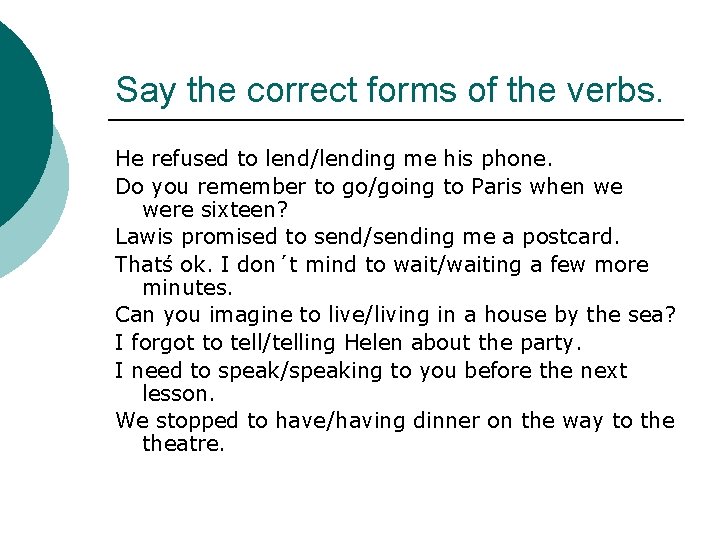 Say the correct forms of the verbs.

He refused to lend/lending me his phone.

Do you remember to go/going to Paris when we were sixteen?

Lawis promised to send/sending me a postcard.

Thatś ok. I don´t mind to wait/waiting a few more minutes.

Can you imagine to live/living in a house by the sea?

I forgot to tell/telling Helen about the party.

I need to speak/speaking to you before the next lesson.

We stopped to have/having dinner on the way to the theatre.